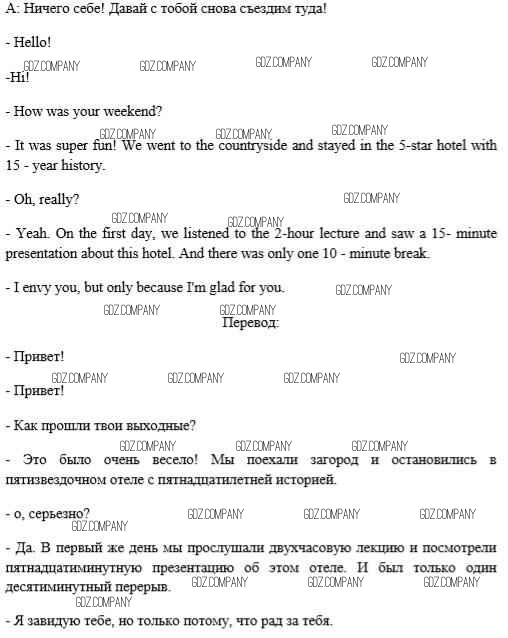 A: Ничего себе! Давай с тобой снова съездим туда!

- Hello!

GDZ.COMPANY GDZ.COMPANY GDZ.COMPANY GDZ.COMPANY

-Hi!

- How was your weekend?

GDZ.COMPANY GDZ.COMPANY GDZ.COMPANY

- It was super fun! We went to the countryside and stayed in the 5-star hotel with 15 - year history.

- Oh, really?

GDZ.COMPANY

GDZ.COMPANY GDZ.COMPANY

- Yeah. On the first day, we listened to the 2-hour lecture and saw a 15- minute presentation about this hotel. And there was only one 10 - minute break.

- I envy you, but only because I'm glad for you.

GDZ.COMPANY

GDZ.COMPANY GDZ.COMPANY

Перевод:

- Привет!

GDZ.COMPANY

GDZ.COMPANY GDZ.COMPANY GDZ.COMPANY

- Привет!

- Как прошли твои выходные?

GDZ.COMPANY GDZ.COMPANY GDZ.COMPANY

- Это было очень весело! Мы поехали загород и остановились в пятизвездочном отеле с пятнадцатилетней историей.

- о, серьезно?

GDZ.COMPANY GDZ.COMPANY GDZ.COMPANY

GDZ.COMPANY

- Да. В первый же день мы прослушали двухчасовую лекцию и посмотрели пятнадцатиминутную презентацию об этом отеле. И был только один десятиминутный перерыв.

GDZ.COMPANY GDZ.COMPANY GDZ.COMPANY

GDZ.COMPANY

- Я завидую тебе, но только потому, что рад за тебя.